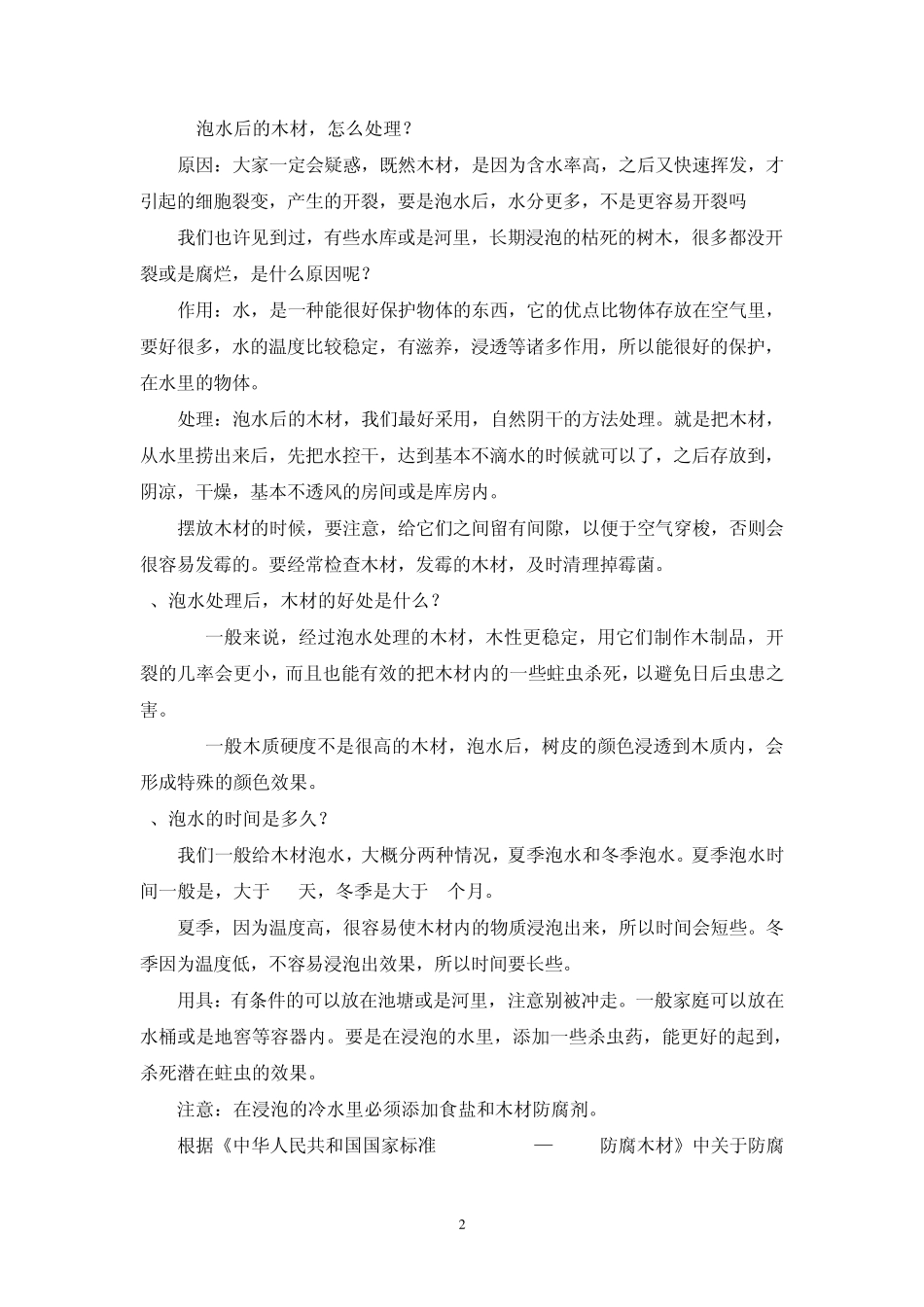 泡水后的木材，怎么处理？

原因：大家一定会疑惑，既然木材，是因为含水率高，之后又快速挥发，才引起的细胞裂变，产生的开裂，要是泡水后，水分更多，不是更容易开裂吗

我们也许见到过，有些水库或是河里，长期浸泡的枯死的树木，很多都没开裂或是腐烂，是什么原因呢？

作用：水，是一种能很好保护物体的东西，它的优点比物体存放在空气里，要好很多，水的温度比较稳定，有滋养，浸透等诸多作用，所以能很好的保护，在水里的物体。

处理：泡水后的木材，我们最好采用，自然阴干的方法处理。就是把木材，从水里捞出来后，先把水控干，达到基本不滴水的时候就可以了，之后存放到，阴凉，干燥，基本不透风的房间或是库房内。

摆放木材的时候，要注意，给它们之间留有间隙，以便于空气穿梭，否则会很容易发霉的。要经常检查木材，发霉的木材，及时清理掉霉菌。

、泡水处理后，木材的好处是什么？

一般来说，经过泡水处理的木材，木性更稳定，用它们制作木制品，开裂的几率会更小，而且也能有效的把木材内的一些蛀虫杀死，以避免日后虫患之害。

一般木质硬度不是很高的木材，泡水后，树皮的颜色浸透到木质内，会形成特殊的颜色效果。

、泡水的时间是多久？

我们一般给木材泡水，大概分两种情况，夏季泡水和冬季泡水。夏季泡水时间一般是，大于 天，冬季是大于 个月。

夏季，因为温度高，很容易使木材内的物质浸泡出来，所以时间会短些。冬季因为温度低，不容易浸泡出效果，所以时间要长些。

用具：有条件的可以放在池塘或是河里，注意别被冲走。一般家庭可以放在水桶或是地窖等容器内。要是在浸泡的水里，添加一些杀虫药，能更好的起到，杀死潜在蛀虫的效果。

注意：在浸泡的冷水里必须添加食盐和木材防腐剂。

根据《中华人民共和国国家标准 — 防腐木材》中关于防腐

2